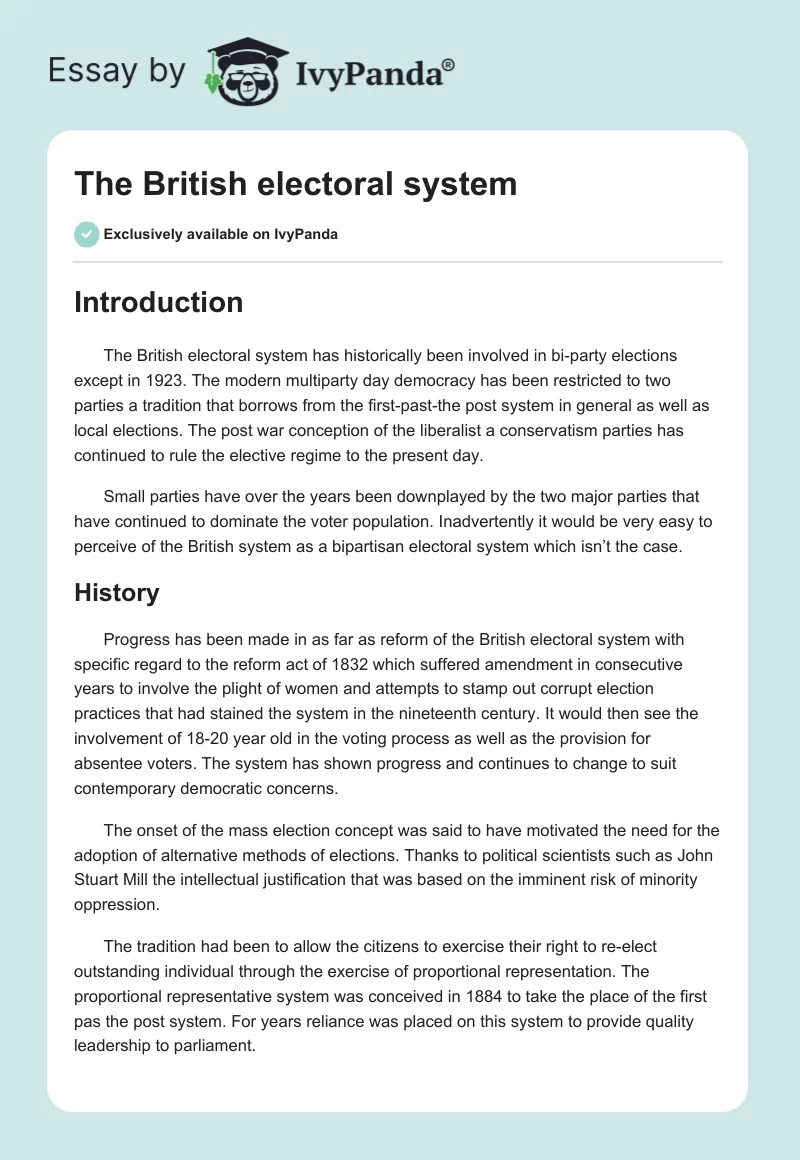 Essay by IvyPanda®

The British electoral system

Exclusively available on IvyPanda

Introduction

The British electoral system has historically been involved in bi-party elections except in 1923. The modern multiparty day democracy has been restricted to two parties a tradition that borrows from the first-past-the post system in general as well as local elections. The post war conception of the liberalist a conservatism parties has continued to rule the elective regime to the present day.

Small parties have over the years been downplayed by the two major parties that have continued to dominate the voter population. Inadvertently it would be very easy to perceive of the British system as a bipartisan electoral system which isn't the case.

History

Progress has been made in as far as reform of the British electoral system with specific regard to the reform act of 1832 which suffered amendment in consecutive years to involve the plight of women and attempts to stamp out corrupt election practices that had stained the system in the nineteenth century. It would then see the involvement of 18-20 year old in the voting process as well as the provision for absentee voters. The system has shown progress and continues to change to suit contemporary democratic concerns.

The onset of the mass election concept was said to have motivated the need for the adoption of alternative methods of elections. Thanks to political scientists such as John Stuart Mill the intellectual justification that was based on the imminent risk of minority oppression.

The tradition had been to allow the citizens to exercise their right to re-elect outstanding individual through the exercise of proportional representation. The proportional representative system was conceived in 1884 to take the place of the first pas the post system. For years reliance was placed on this system to provide quality leadership to parliament.